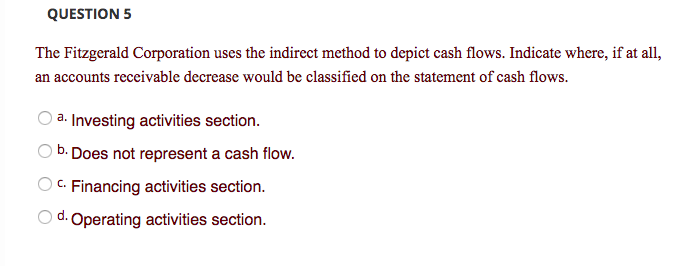 QUESTION 5

The Fitzgerald Corporation uses the indirect method to depict cash flows. Indicate where, if at all, an accounts receivable decrease would be classified on the statement of cash flows.

a. Investing activities section.

b. Does not represent a cash flow.

c. Financing activities section.

d. Operating activities section.